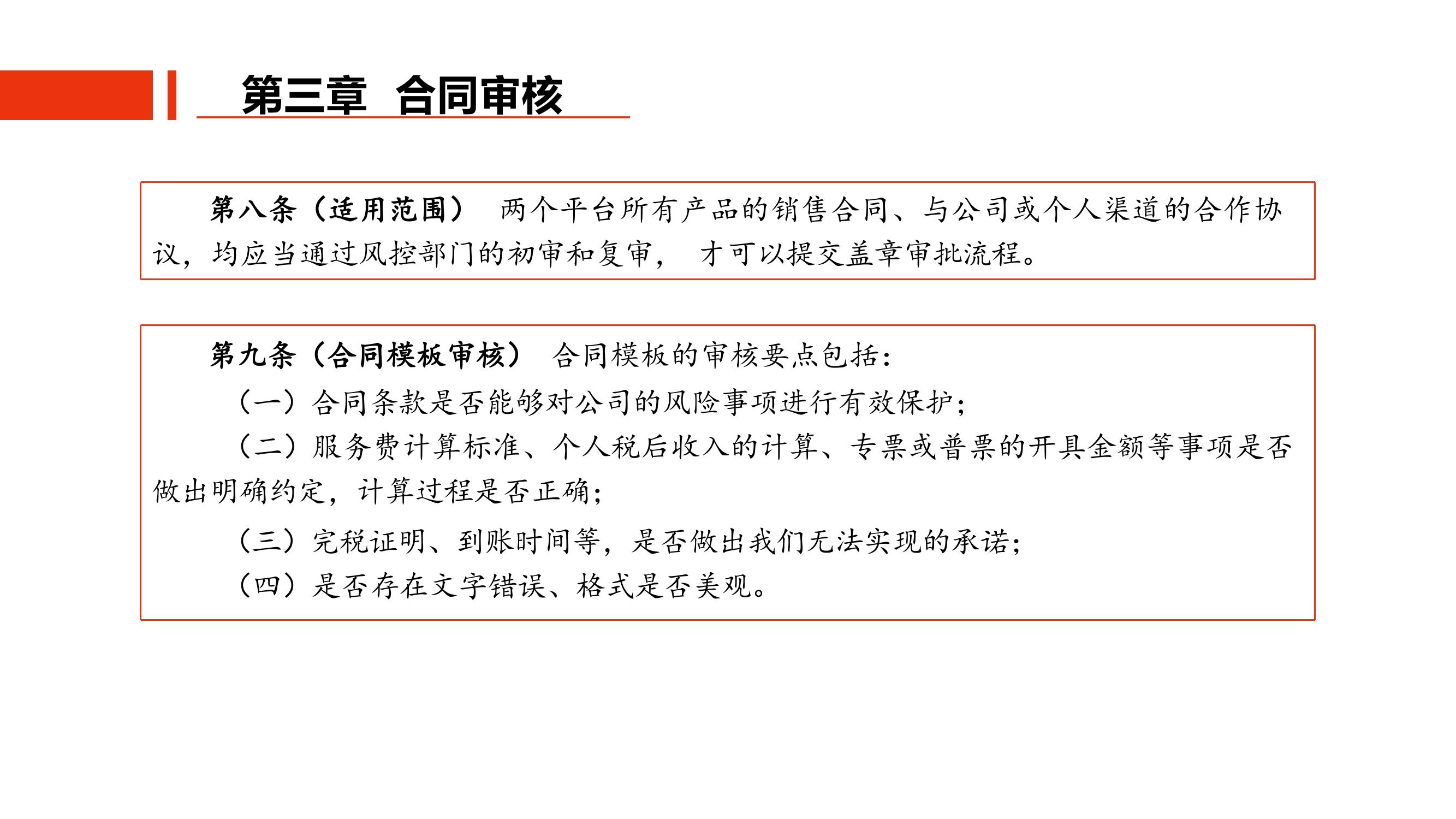 第三章 合同审核

第八条（适用范围） 两个平台所有产品的销售合同、与公司或个人渠道的合作协议，均应当通过风控部门的初审和复审， 才可以提交盖章审批流程。

第九条（合同模板审核） 合同模板的审核要点包括：
（一）合同条款是否能够对公司的风险事项进行有效保护；
（二）服务费计算标准、个人税后收入的计算、专票或普票的开具金额等事项是否做出明确约定，计算过程是否正确；
（三）完税证明、到账时间等，是否做出我们无法实现的承诺；
（四）是否存在文字错误、格式是否美观。